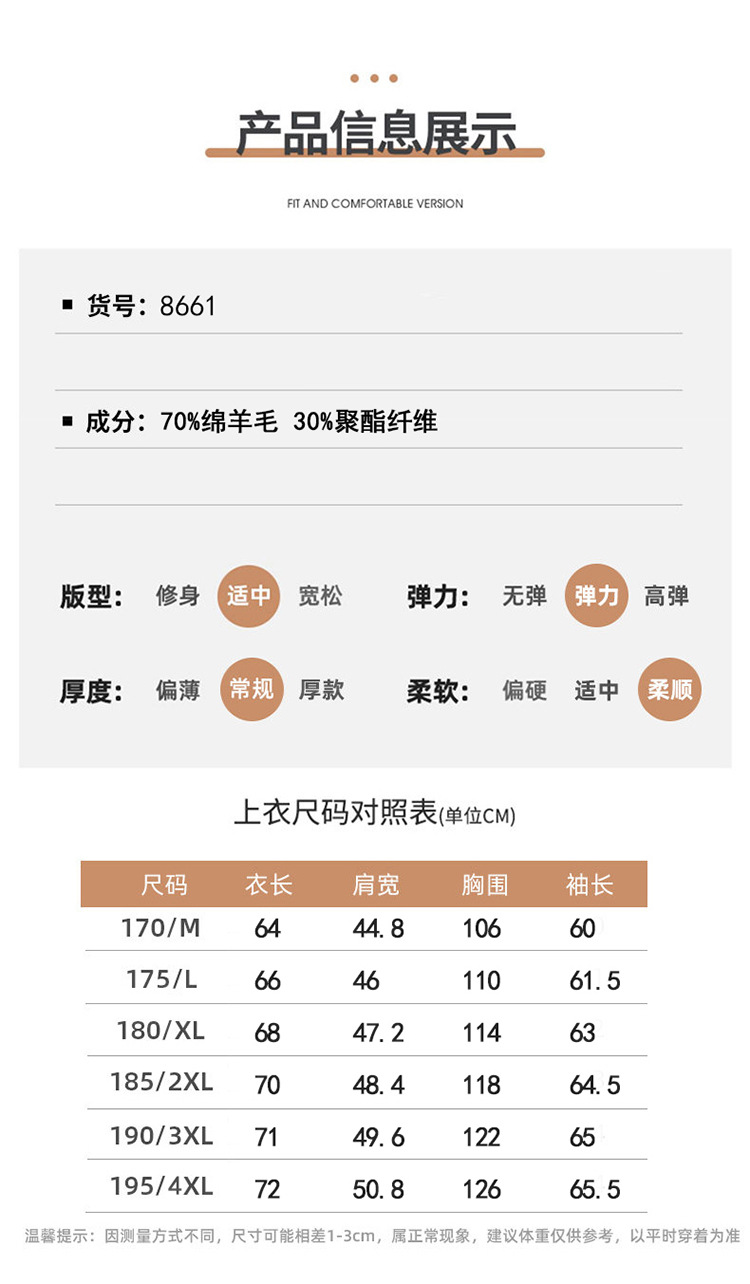 产品信息展示

FIT AND COMFORTABLE VERSION

■ 货号：8661

■ 成分：70%绵羊毛 30%聚酯纤维

版型： 修身 适中 宽松

弹力： 无弹 弹力 高弹

厚度： 偏薄 常规 厚款

柔软： 偏硬 适中 柔顺

上衣尺码对照表(单位CM)

| 尺码 | 衣长 | 肩宽 | 胸围 | 袖长 |
|---|---|---|---|---|
| 170/M | 64 | 44.8 | 106 | 60 |
| 175/L | 66 | 46 | 110 | 61.5 |
| 180/XL | 68 | 47.2 | 114 | 63 |
| 185/2XL | 70 | 48.4 | 118 | 64.5 |
| 190/3XL | 71 | 49.6 | 122 | 65 |
| 195/4XL | 72 | 50.8 | 126 | 65.5 |

温馨提示：因测量方式不同，尺寸可能相差1-3cm，属正常现象，建议体重仅供参考，以平时穿着为准